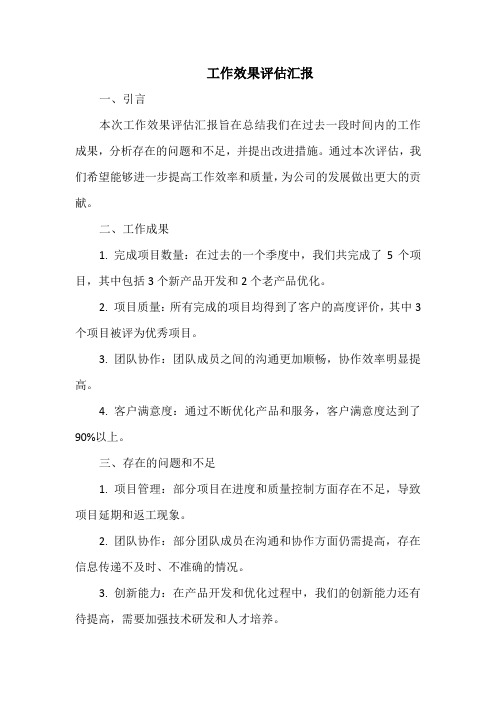 工作效果评估汇报

一、引言

本次工作效果评估汇报旨在总结我们在过去一段时间内的工作成果，分析存在的问题和不足，并提出改进措施。通过本次评估，我们希望能够进一步提高工作效率和质量，为公司的发展做出更大的贡献。

二、工作成果

1. 完成项目数量：在过去的一个季度中，我们共完成了 5 个项目，其中包括 3 个新产品开发和 2 个老产品优化。

2. 项目质量：所有完成的项目均得到了客户的高度评价，其中 3 个项目被评为优秀项目。

3. 团队协作：团队成员之间的沟通更加顺畅，协作效率明显提高。

4. 客户满意度：通过不断优化产品和服务，客户满意度达到了 90%以上。

三、存在的问题和不足

1. 项目管理：部分项目在进度和质量控制方面存在不足，导致项目延期和返工现象。

2. 团队协作：部分团队成员在沟通和协作方面仍需提高，存在信息传递不及时、不准确的情况。

3. 创新能力：在产品开发和优化过程中，我们的创新能力还有待提高，需要加强技术研发和人才培养。